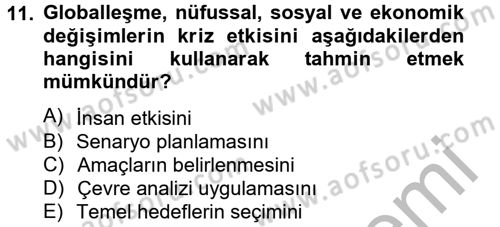 11. Globalleşme, nüfussal, sosyal ve ekonomik değişimlerin kriz etkisini aşağıdakilerden hangisini kullanarak tahmin etmek mümkündür?

A) İnsan etkisini
B) Senaryo planlamasını
C) Amaçların belirlenmesini
D) Çevre analizi uygulamasını
E) Temel hedeflerin seçimini

www.aofsoru.com
www.aofsoru.com
www.aofsoru.com
www.aofsoru.com